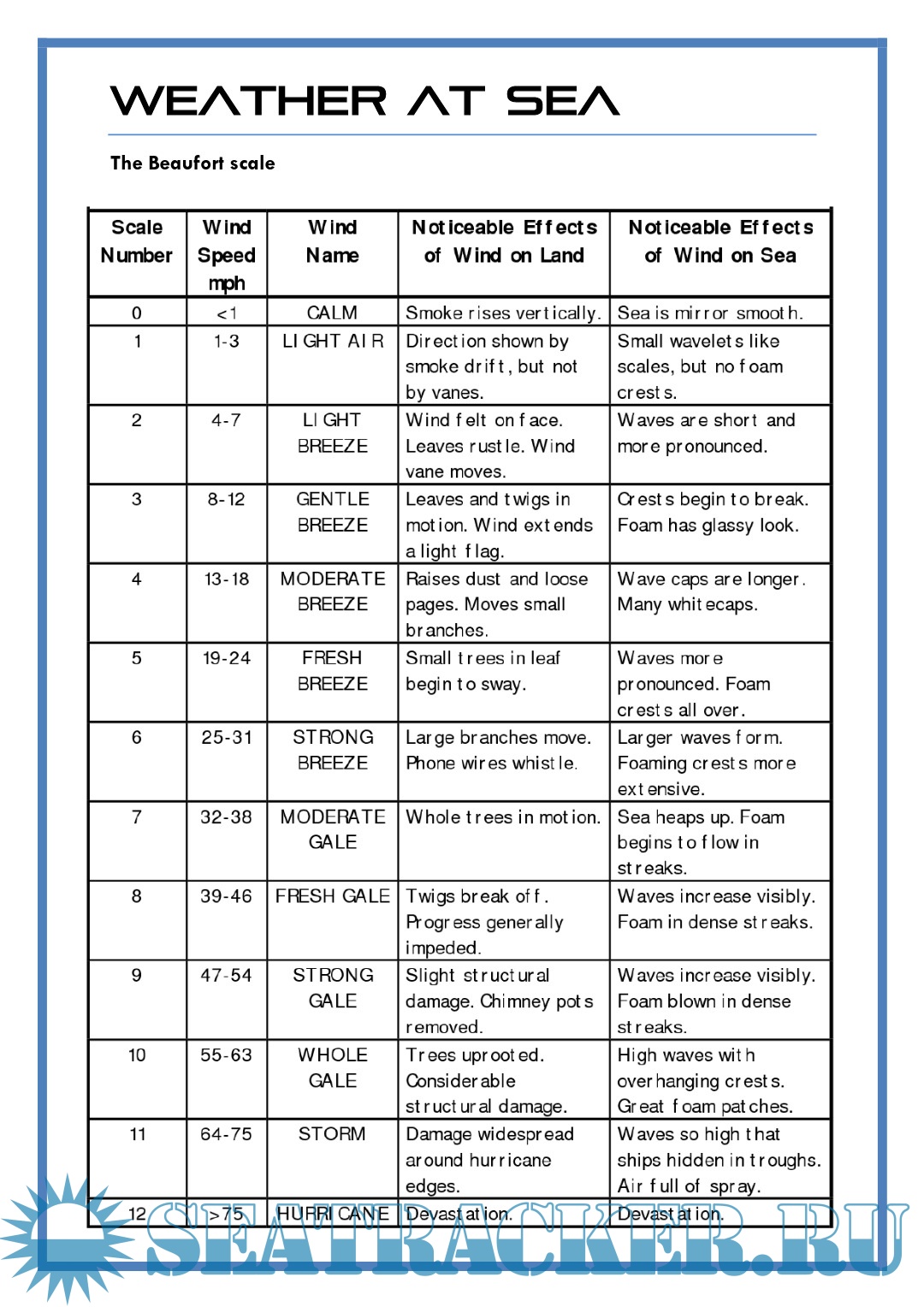 WEATHER AT SEA

The Beaufort scale

| Scale Number | Wind Speed mph | Wind Name | Noticeable Effects of Wind on Land | Noticeable Effects of Wind on Sea |
|---|---|---|---|---|
| 0 | <1 | CALM | Smoke rises vertically. | Sea is mirror smooth. |
| 1 | 1-3 | LIGHT AIR | Direction shown by smoke drift, but not by vanes. | Small wavelets like scales, but no foam crests. |
| 2 | 4-7 | LIGHT BREEZE | Wind felt on face. Leaves rustle. Wind vane moves. | Waves are short and more pronounced. |
| 3 | 8-12 | GENTLE BREEZE | Leaves and twigs in motion. Wind extends a light flag. | Crests begin to break. Foam has glassy look. |
| 4 | 13-18 | MODERATE BREEZE | Raises dust and loose pages. Moves small branches. | Wave caps are longer. Many whitecaps. |
| 5 | 19-24 | FRESH BREEZE | Small trees in leaf begin to sway. | Waves more pronounced. Foam crests all over. |
| 6 | 25-31 | STRONG BREEZE | Large branches move. Phone wires whistle. | Larger waves form. Foaming crests more extensive. |
| 7 | 32-38 | MODERATE GALE | Whole trees in motion. | Sea heaps up. Foam begins to flow in streaks. |
| 8 | 39-46 | FRESH GALE | Twigs break off. Progress generally impeded. | Waves increase visibly. Foam in dense streaks. |
| 9 | 47-54 | STRONG GALE | Slight structural damage. Chimney pots removed. | Waves increase visibly. Foam blown in dense streaks. |
| 10 | 55-63 | WHOLE GALE | Trees uprooted. Considerable structural damage. | High waves with overhanging crests. Great foam patches. |
| 11 | 64-75 | STORM | Damage widespread around hurricane edges. | Waves so high that ships hidden in troughs. Air full of spray. |
| 12 | >75 | HURRICANE | Devastation. | Devastation. |

SEATRACKER.RU